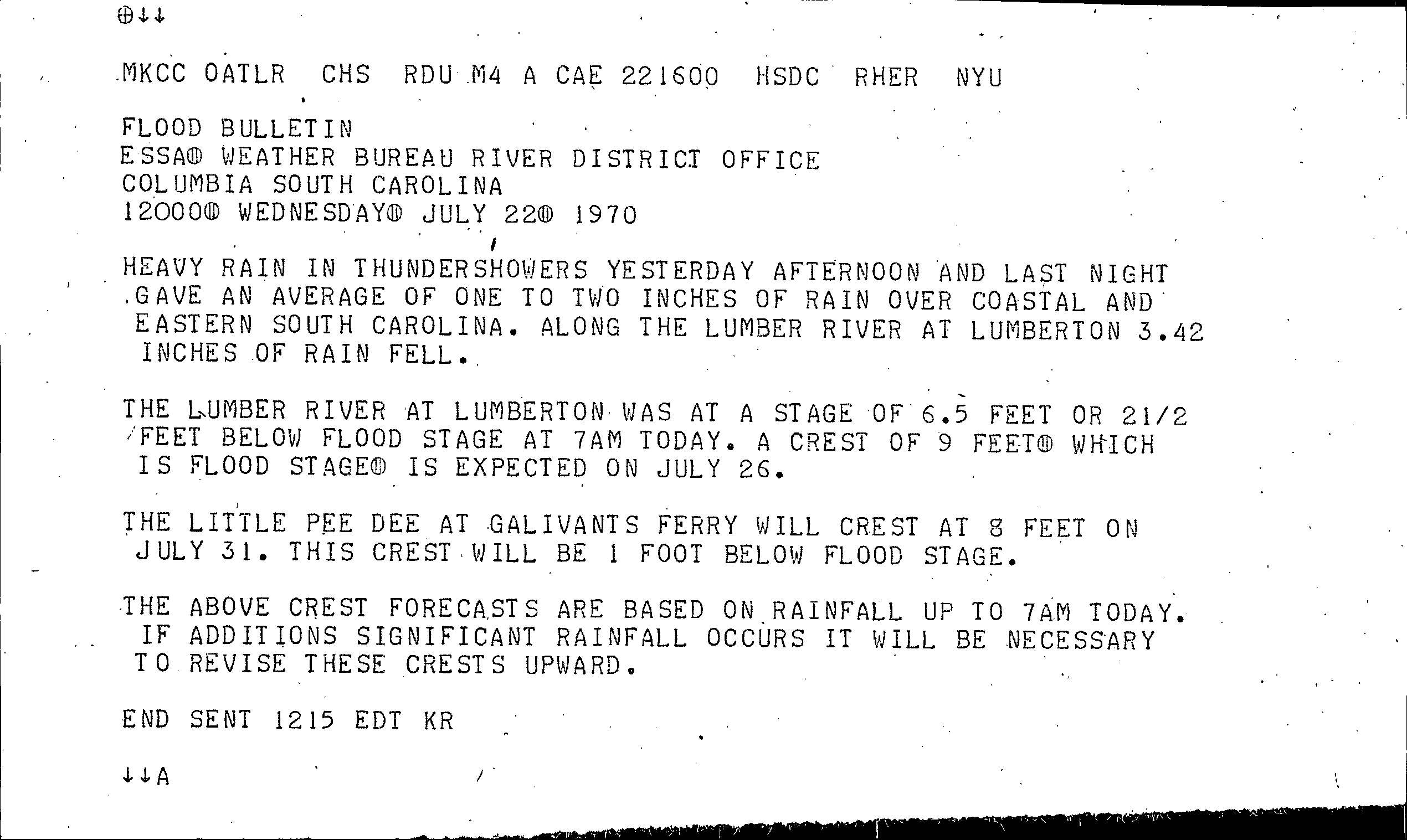 ⊕↓↓

MKCC OATLR CHS RDU M4 A CAE 221600 HSDC RHER NYU

FLOOD BULLETIN
ESSA⊕ WEATHER BUREAU RIVER DISTRICT OFFICE
COLUMBIA SOUTH CAROLINA
12000⊕ WEDNESDAY⊕ JULY 22⊕ 1970

HEAVY RAIN IN THUNDERSHOWERS YESTERDAY AFTERNOON AND LAST NIGHT GAVE AN AVERAGE OF ONE TO TWO INCHES OF RAIN OVER COASTAL AND EASTERN SOUTH CAROLINA. ALONG THE LUMBER RIVER AT LUMBERTON 3.42 INCHES OF RAIN FELL.

THE LUMBER RIVER AT LUMBERTON WAS AT A STAGE OF 6.5 FEET OR 21/2 FEET BELOW FLOOD STAGE AT 7AM TODAY. A CREST OF 9 FEET⊕ WHICH IS FLOOD STAGE⊕ IS EXPECTED ON JULY 26.

THE LITTLE PEE DEE AT GALIVANTS FERRY WILL CREST AT 8 FEET ON JULY 31. THIS CREST WILL BE 1 FOOT BELOW FLOOD STAGE.

THE ABOVE CREST FORECASTS ARE BASED ON RAINFALL UP TO 7AM TODAY. IF ADDITIONS SIGNIFICANT RAINFALL OCCURS IT WILL BE NECESSARY TO REVISE THESE CRESTS UPWARD.

END SENT 1215 EDT KR

↓↓A